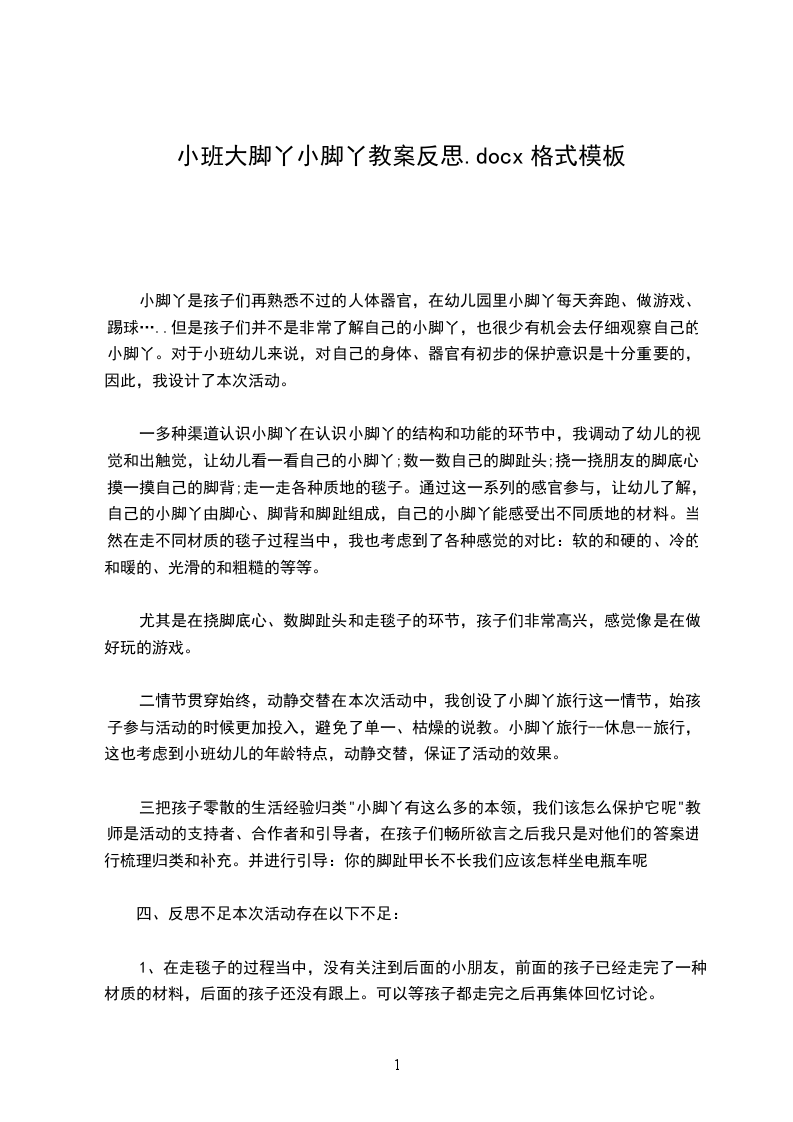 小班大脚丫小脚丫教案反思.docx 格式模板

小脚丫是孩子们再熟悉不过的人体器官，在幼儿园里小脚丫每天奔跑、做游戏、踢球…..但是孩子们并不是非常了解自己的小脚丫，也很少有机会去仔细观察自己的小脚丫。对于小班幼儿来说，对自己的身体、器官有初步的保护意识是十分重要的，因此，我设计了本次活动。

一多种渠道认识小脚丫在认识小脚丫的结构和功能的环节中，我调动了幼儿的视觉和出触觉，让幼儿看一看自己的小脚丫;数一数自己的脚趾头;挠一挠朋友的脚底心摸一摸自己的脚背;走一走各种质地的毯子。通过这一系列的感官参与，让幼儿了解，自己的小脚丫由脚心、脚背和脚趾组成，自己的小脚丫能感受出不同质地的材料。当然在走不同材质的毯子过程当中，我也考虑到了各种感觉的对比：软的和硬的、冷的和暖的、光滑的和粗糙的等等。

尤其是在挠脚底心、数脚趾头和走毯子的环节，孩子们非常高兴，感觉像是在做好玩的游戏。

二情节贯穿始终，动静交替在本次活动中，我创设了小脚丫旅行这一情节，始孩子参与活动的时候更加投入，避免了单一、枯燥的说教。小脚丫旅行--休息--旅行，这也考虑到小班幼儿的年龄特点，动静交替，保证了活动的效果。

三把孩子零散的生活经验归类"小脚丫有这么多的本领，我们该怎么保护它呢"教师是活动的支持者、合作者和引导者，在孩子们畅所欲言之后我只是对他们的答案进行梳理归类和补充。并进行引导：你的脚趾甲长不长我们应该怎样坐电瓶车呢

四、反思不足本次活动存在以下不足：

1、在走毯子的过程当中，没有关注到后面的小朋友，前面的孩子已经走完了一种材质的材料，后面的孩子还没有跟上。可以等孩子都走完之后再集体回忆讨论。

1